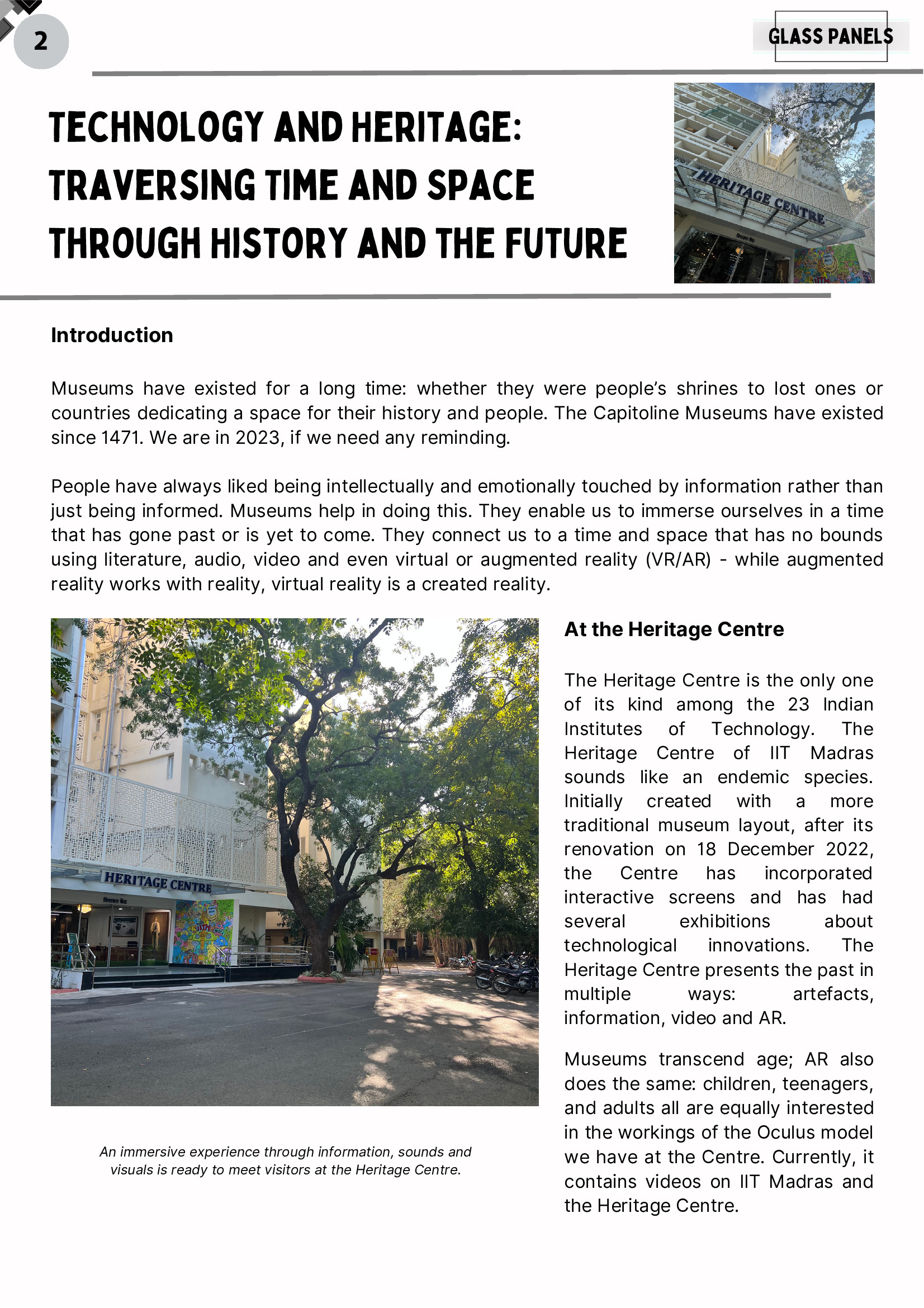 2

GLASS PANELS

TECHNOLOGY AND HERITAGE: TRAVERSING TIME AND SPACE THROUGH HISTORY AND THE FUTURE

HERITAGE CENTRE

Introduction

Museums have existed for a long time: whether they were people's shrines to lost ones or countries dedicating a space for their history and people. The Capitoline Museums have existed since 1471. We are in 2023, if we need any reminding.

People have always liked being intellectually and emotionally touched by information rather than just being informed. Museums help in doing this. They enable us to immerse ourselves in a time that has gone past or is yet to come. They connect us to a time and space that has no bounds using literature, audio, video and even virtual or augmented reality (VR/AR) - while augmented reality works with reality, virtual reality is a created reality.

HERITAGE CENTRE

An immersive experience through information, sounds and visuals is ready to meet visitors at the Heritage Centre.

At the Heritage Centre

The Heritage Centre is the only one of its kind among the 23 Indian Institutes of Technology. The Heritage Centre of IIT Madras sounds like an endemic species. Initially created with a more traditional museum layout, after its renovation on 18 December 2022, the Centre has incorporated interactive screens and has had several exhibitions about technological innovations. The Heritage Centre presents the past in multiple ways: artefacts, information, video and AR.

Museums transcend age; AR also does the same: children, teenagers, and adults all are equally interested in the workings of the Oculus model we have at the Centre. Currently, it contains videos on IIT Madras and the Heritage Centre.